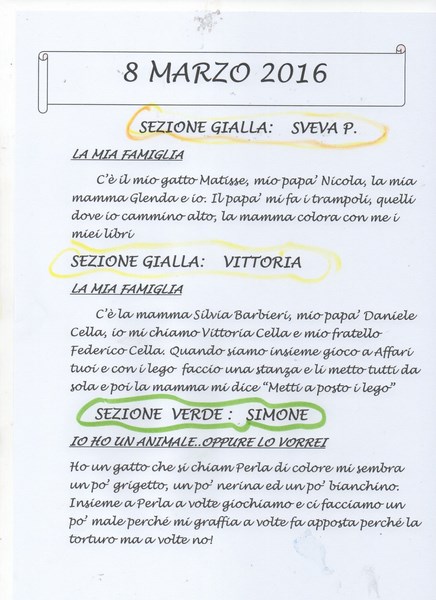 8 MARZO 2016

SEZIONE GIALLA: SVEVA P.

LA MIA FAMIGLIA

C'è il mio gatto Matisse, mio papa' Nicola, la mia mamma Glenda e io. Il papa' mi fa i trampoli, quelli dove io cammino alto, la mamma colora con me i miei libri

SEZIONE GIALLA: VITTORIA

LA MIA FAMIGLIA

C'è la mamma Silvia Barbieri, mio papa' Daniele Cella, io mi chiamo Vittoria Cella e mio fratello Federico Cella. Quando siamo insieme gioco a Affari tuoi e con i lego faccio una stanza e li metto tutti da sola e poi la mamma mi dice "Metti a posto i lego"

SEZIONE VERDE : SIMONE

IO HO UN ANIMALE..OPPURE LO VORREI

Ho un gatto che si chiam Perla di colore mi sembra un po' grigetto, un po' nerina ed un po' bianchino. Insieme a Perla a volte giochiamo e ci facciamo un po' male perché mi graffia a volte fa apposta perché la torturo ma a volte no!